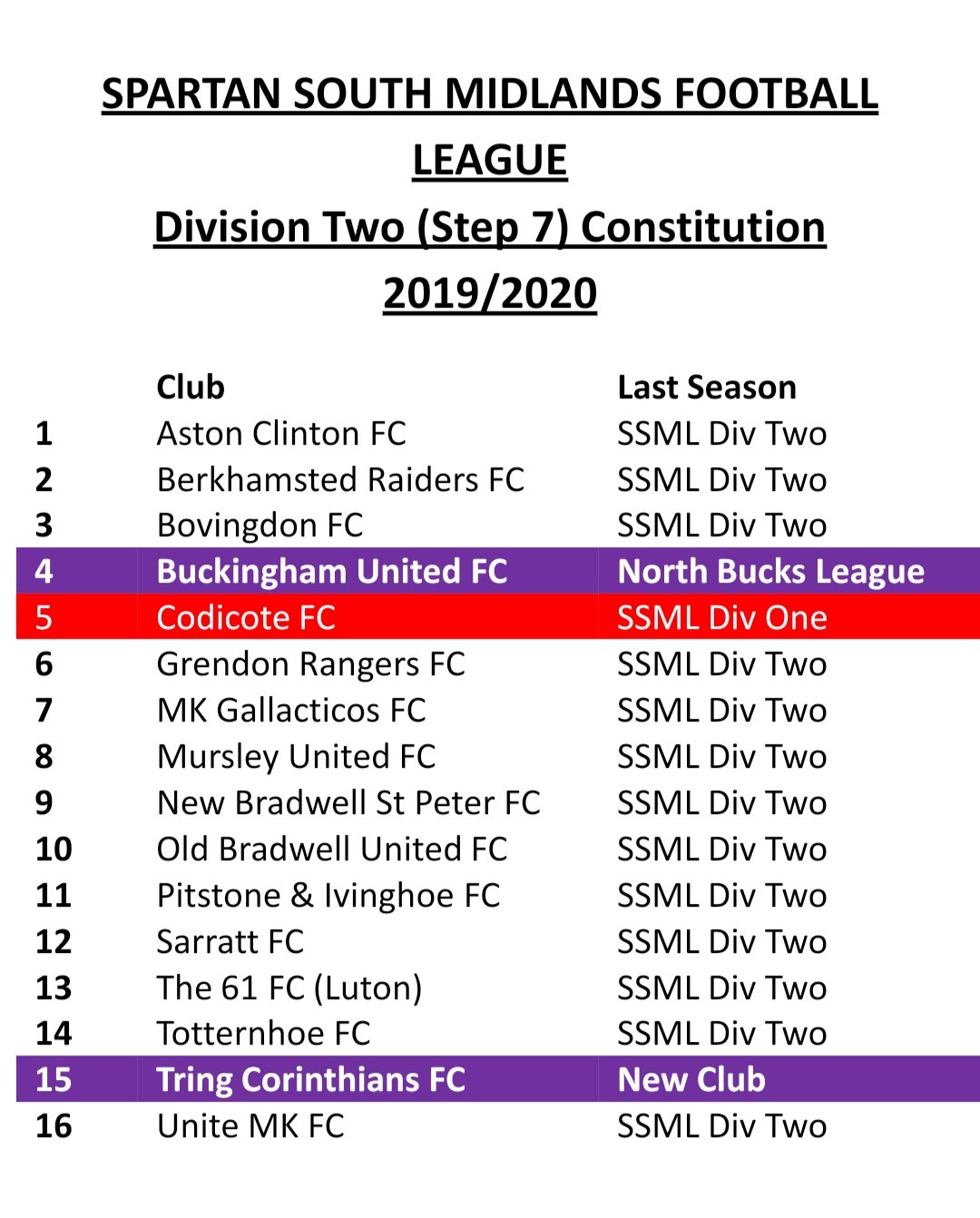 SPARTAN SOUTH MIDLANDS FOOTBALL LEAGUE

Division Two (Step 7) Constitution 2019/2020

| | Club | Last Season |
|---|---|---|
| 1 | Aston Clinton FC | SSML Div Two |
| 2 | Berkhamsted Raiders FC | SSML Div Two |
| 3 | Bovingdon FC | SSML Div Two |
| 4 | Buckingham United FC | North Bucks League |
| 5 | Codicote FC | SSML Div One |
| 6 | Grendon Rangers FC | SSML Div Two |
| 7 | MK Gallacticos FC | SSML Div Two |
| 8 | Mursley United FC | SSML Div Two |
| 9 | New Bradwell St Peter FC | SSML Div Two |
| 10 | Old Bradwell United FC | SSML Div Two |
| 11 | Pitstone & Ivinghoe FC | SSML Div Two |
| 12 | Sarratt FC | SSML Div Two |
| 13 | The 61 FC (Luton) | SSML Div Two |
| 14 | Totternhoe FC | SSML Div Two |
| 15 | Tring Corinthians FC | New Club |
| 16 | Unite MK FC | SSML Div Two |